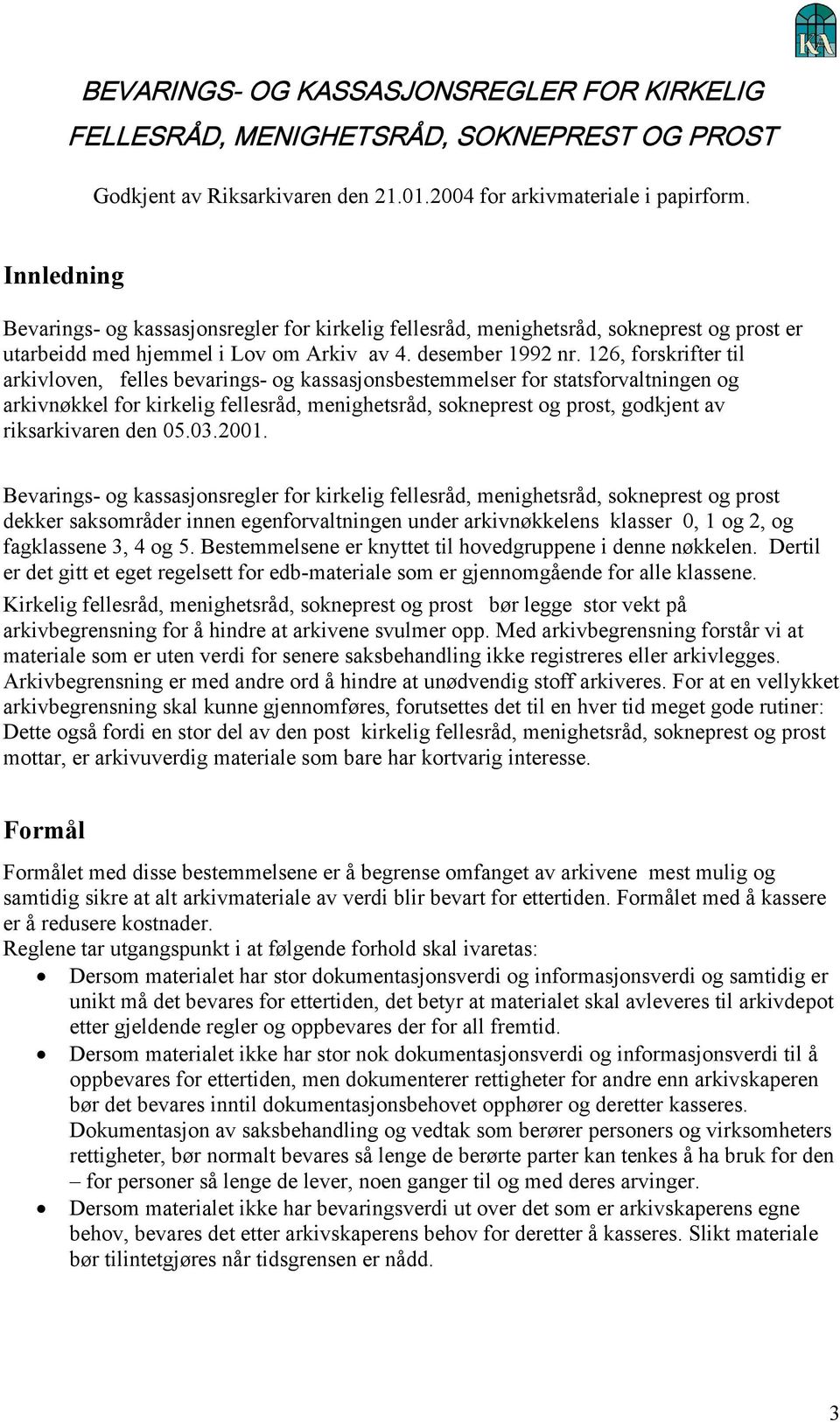 KA

BEVARINGS- OG KASSASJONSREGLER FOR KIRKELIG FELLESRÅD, MENIGHETSRÅD, SOKNEPREST OG PROST

Godkjent av Riksarkivaren den 21.01.2004 for arkivmateriale i papirform.

Innledning

Bevarings- og kassasjonsregler for kirkelig fellesråd, menighetsråd, sokneprest og prost er utarbeidd med hjemmel i Lov om Arkiv av 4. desember 1992 nr. 126, forskrifter til arkivloven, felles bevarings- og kassasjonsbestemmelser for statsforvaltningen og arkivnøkkel for kirkelig fellesråd, menighetsråd, sokneprest og prost, godkjent av riksarkivaren den 05.03.2001.

Bevarings- og kassasjonsregler for kirkelig fellesråd, menighetsråd, sokneprest og prost dekker saksområder innen egenforvaltningen under arkivnøkkelens klasser 0, 1 og 2, og fagklassene 3, 4 og 5. Bestemmelsene er knyttet til hovedgruppene i denne nøkkelen. Dertil er det gitt et eget regelsett for edb-materiale som er gjennomgående for alle klassene.
Kirkelig fellesråd, menighetsråd, sokneprest og prost bør legge stor vekt på arkivbegrensning for å hindre at arkivene svulmer opp. Med arkivbegrensning forstår vi at materiale som er uten verdi for senere saksbehandling ikke registreres eller arkivlegges. Arkivbegrensning er med andre ord å hindre at unødvendig stoff arkiveres. For at en vellykket arkivbegrensning skal kunne gjennomføres, forutsettes det til en hver tid meget gode rutiner: Dette også fordi en stor del av den post kirkelig fellesråd, menighetsråd, sokneprest og prost mottar, er arkivuverdig materiale som bare har kortvarig interesse.

Formål

Formålet med disse bestemmelsene er å begrense omfanget av arkivene mest mulig og samtidig sikre at alt arkivmateriale av verdi blir bevart for ettertiden. Formålet med å kassere er å redusere kostnader.
Reglene tar utgangspunkt i at følgende forhold skal ivaretas:
• Dersom materialet har stor dokumentasjonsverdi og informasjonsverdi og samtidig er unikt må det bevares for ettertiden, det betyr at materialet skal avleveres til arkivdepot etter gjeldende regler og oppbevares der for all fremtid.
• Dersom materialet ikke har stor nok dokumentasjonsverdi og informasjonsverdi til å oppbevares for ettertiden, men dokumenterer rettigheter for andre enn arkivskaperen bør det bevares inntil dokumentasjonsbehovet opphører og deretter kasseres. Dokumentasjon av saksbehandling og vedtak som berører personers og virksomheters rettigheter, bør normalt bevares så lenge de berørte parter kan tenkes å ha bruk for den – for personer så lenge de lever, noen ganger til og med deres arvinger.
• Dersom materialet ikke har bevaringsverdi ut over det som er arkivskaperens egne behov, bevares det etter arkivskaperens behov for deretter å kasseres. Slikt materiale bør tilintetgjøres når tidsgrensen er nådd.

3